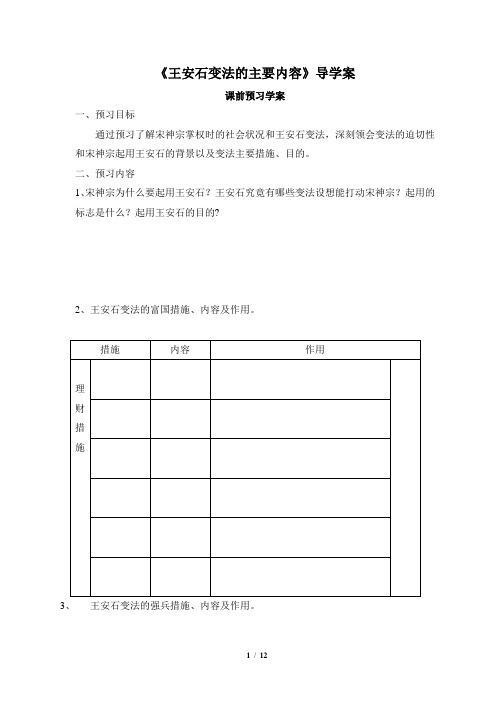 《王安石变法的主要内容》导学案

课前预习学案

一、预习目标

通过预习了解宋神宗掌权时的社会状况和王安石变法，深刻领会变法的迫切性和宋神宗起用王安石的背景以及变法主要措施、目的。

二、预习内容

1、宋神宗为什么要起用王安石？王安石究竟有哪些变法设想能打动宋神宗？起用的标志是什么？起用王安石的目的?

2、王安石变法的富国措施、内容及作用。

| 措施 | | 内容 | 作用 | |
|---|---|---|---|---|
| 理财措施 | | | | |
| | | | | |
| | | | | |
| | | | | |
| | | | | |
| | | | | |

3、 王安石变法的强兵措施、内容及作用。

1 / 12